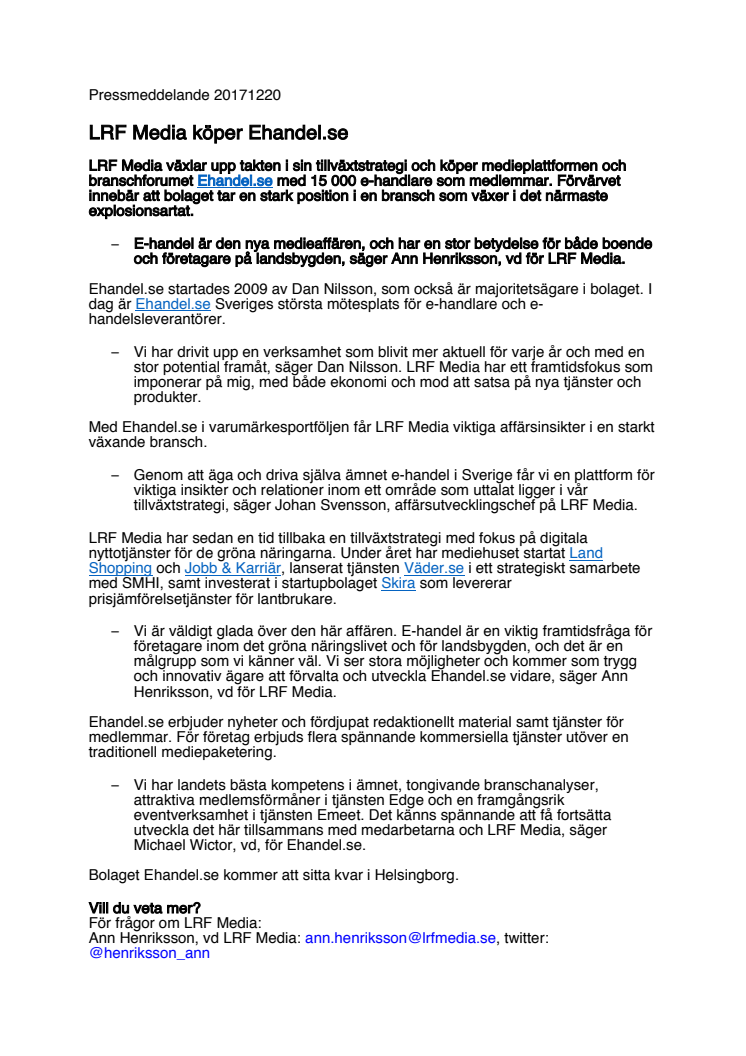 Pressmeddelande 20171220

LRF Media köper Ehandel.se

LRF Media växlar upp takten i sin tillväxtstrategi och köper medieplattformen och branschforumet Ehandel.se med 15 000 e-handlare som medlemmar. Förvärvet innebär att bolaget tar en stark position i en bransch som växer i det närmaste explosionsartat.

– E-handel är den nya medieaffären, och har en stor betydelse för både boende och företagare på landsbygden, säger Ann Henriksson, vd för LRF Media.

Ehandel.se startades 2009 av Dan Nilsson, som också är majoritetsägare i bolaget. I dag är Ehandel.se Sveriges största mötesplats för e-handlare och e-handelsleverantörer.

– Vi har drivit upp en verksamhet som blivit mer aktuell för varje år och med en stor potential framåt, säger Dan Nilsson. LRF Media har ett framtidsfokus som imponerar på mig, med både ekonomi och mod att satsa på nya tjänster och produkter.

Med Ehandel.se i varumärkesportföljen får LRF Media viktiga affärsinsikter i en starkt växande bransch.

– Genom att äga och driva själva ämnet e-handel i Sverige får vi en plattform för viktiga insikter och relationer inom ett område som uttalat ligger i vår tillväxtstrategi, säger Johan Svensson, affärsutvecklingschef på LRF Media.

LRF Media har sedan en tid tillbaka en tillväxtstrategi med fokus på digitala nyttotjänster för de gröna näringarna. Under året har mediehuset startat Land Shopping och Jobb & Karriär, lanserat tjänsten Väder.se i ett strategiskt samarbete med SMHI, samt investerat i startupbolaget Skira som levererar prisjämförelsetjänster för lantbrukare.

– Vi är väldigt glada över den här affären. E-handel är en viktig framtidsfråga för företagare inom det gröna näringslivet och för landsbygden, och det är en målgrupp som vi känner väl. Vi ser stora möjligheter och kommer som trygg och innovativ ägare att förvalta och utveckla Ehandel.se vidare, säger Ann Henriksson, vd för LRF Media.

Ehandel.se erbjuder nyheter och fördjupat redaktionellt material samt tjänster för medlemmar. För företag erbjuds flera spännande kommersiella tjänster utöver en traditionell mediepaketering.

– Vi har landets bästa kompetens i ämnet, tongivande branschanalyser, attraktiva medlemsförmåner i tjänsten Edge och en framgångsrik eventverksamhet i tjänsten Emeet. Det känns spännande att få fortsätta utveckla det här tillsammans med medarbetarna och LRF Media, säger Michael Wictor, vd, för Ehandel.se.

Bolaget Ehandel.se kommer att sitta kvar i Helsingborg.

Vill du veta mer?
För frågor om LRF Media:
Ann Henriksson, vd LRF Media: ann.henriksson@lrfmedia.se, twitter: @henriksson_ann